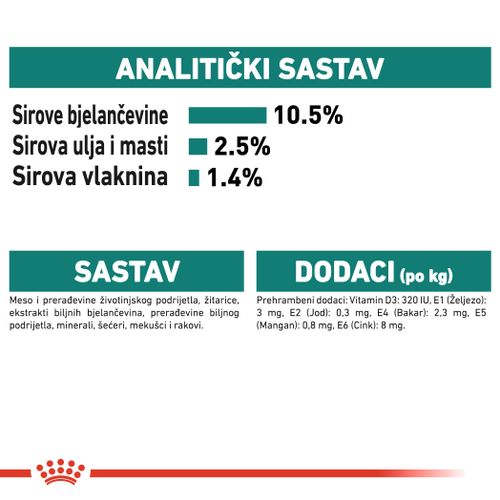 ANALITIČKI SASTAV

Sirove bjelančevine 10.5%
Sirova ulja i masti 2.5%
Sirova vlaknina 1.4%

SASTAV

Meso i prerađevine životinjskog podrijetla, žitarice, ekstrakti biljnih bjelančevina, prerađevine biljnog podrijetla, minerali, šećeri, mekušci i rakovi.

DODACI (po kg)

Prehrambeni dodaci: Vitamin D3: 320 IU, E1 (Željezo): 3 mg, E2 (Jod): 0,3 mg, E4 (Bakar): 2,3 mg, E5 (Mangan): 0,8 mg, E6 (Cink): 8 mg.